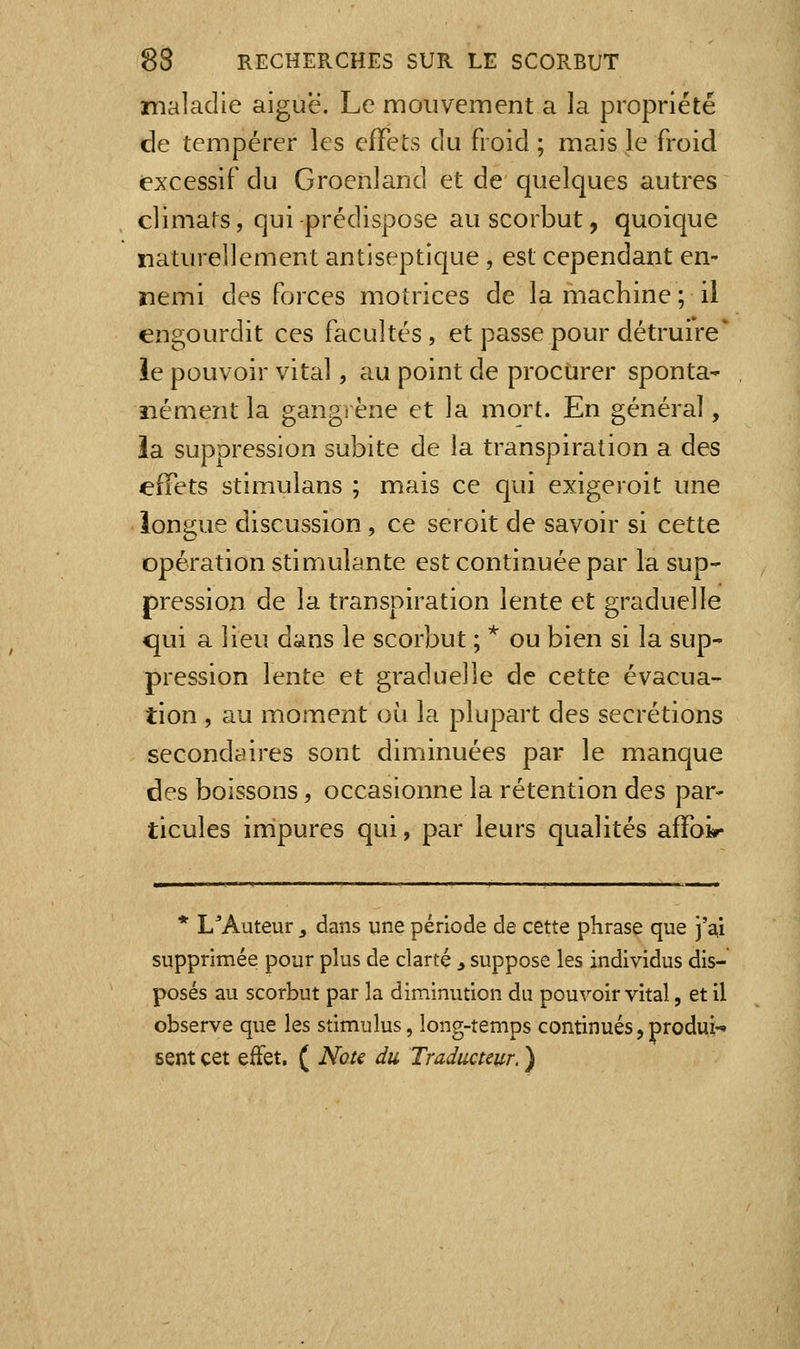 88 RECHERCHES SUR LE SCORBUT

maladie aiguë. Le mouvement a la propriété de tempérer les effets du froid ; mais le froid excessif du Groenland et de quelques autres climats, qui prédispose au scorbut, quoique naturellement antiseptique, est cependant ennemi des forces motrices de la machine ; il engourdit ces facultés, et passe pour détruire le pouvoir vital, au point de procurer spontanément la gangrène et la mort. En général, la suppression subite de la transpiration a des effets stimulans ; mais ce qui exigeroit une longue discussion, ce seroit de savoir si cette opération stimulante est continuée par la suppression de la transpiration lente et graduelle qui a lieu dans le scorbut ; * ou bien si la suppression lente et graduelle de cette évacuation, au moment où la plupart des secrétions secondaires sont diminuées par le manque des boissons, occasionne la rétention des particules impures qui, par leurs qualités affoi-

* L'Auteur, dans une période de cette phrase que j'ai supprimée pour plus de clarté, suppose les individus disposés au scorbut par la diminution du pouvoir vital, et il observe que les stimulus, long-temps continués, produisent cet effet. ( Note du Traducteur. )